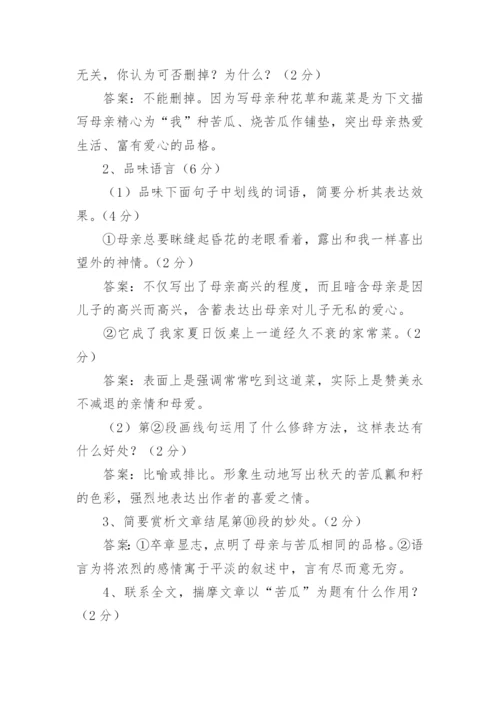 无关，你认为可否删掉？为什么？（2分）

答案：不能删掉。因为写母亲种花草和蔬菜是为下文描写母亲精心为“我”种苦瓜、烧苦瓜作铺垫，突出母亲热爱生活、富有爱心的品格。

2、品味语言（6分）

（1）品味下面句子中划线的词语，简要分析其表达效果。(4分)

①母亲总要眯缝起昏花的老眼看着，露出和我一样喜出望外的神情。(2分)

答案：不仅写出了母亲高兴的程度，而且暗含母亲是因儿子的高兴而高兴，含蓄表达出母亲对儿子无私的爱心。

②它成了我家夏日饭桌上一道经久不衰的家常菜。(2分)

答案：表面上是强调常常吃到这道菜，实际上是赞美永不减退的亲情和母爱。

（2）第②段画线句运用了什么修辞方法，这样表达有什么好处？（2分）

答案：比喻或排比。形象生动地写出秋天的苦瓜瓤和籽的色彩，强烈地表达出作者的喜爱之情。

3、简要赏析文章结尾第⑩段的妙处。(2分)

答案:①卒章显志，点明了母亲与苦瓜相同的品格。②语言为将浓烈的感情寓于平淡的叙述中，言有尽而意无穷。

4、联系全文，揣摩文章以“苦瓜”为题有什么作用？(2分)